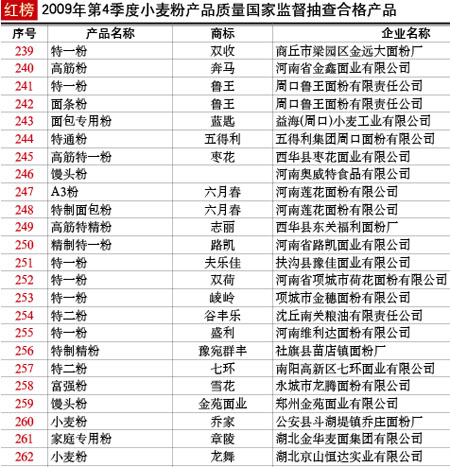 红榜 2009年第4季度小麦粉产品质量国家监督抽查合格产品

| 序号 | 产品名称 | 商标 | 企业名称 |
|---|---|---|---|
| 239 | 特一粉 | 双收 | 商丘市梁园区金远大面粉厂 |
| 240 | 高筋粉 | 奔马 | 河南省金鑫面业有限公司 |
| 241 | 特一粉 | 鲁王 | 周口鲁王面粉有限责任公司 |
| 242 | 面条粉 | 鲁王 | 周口鲁王面粉有限责任公司 |
| 243 | 面包专用粉 | 蓝匙 | 益海(周口)小麦工业有限公司 |
| 244 | 特通粉 | 五得利 | 五得利集团周口面粉有限公司 |
| 245 | 高筋特一粉 | 枣花 | 西华县枣花面业有限公司 |
| 246 | 馒头粉 |  | 河南奥威特食品有限公司 |
| 247 | A3粉 | 六月春 | 河南莲花面粉有限公司 |
| 248 | 特制面包粉 | 六月春 | 河南莲花面粉有限公司 |
| 249 | 高筋特精粉 | 志丽 | 西华县东关福利面粉厂 |
| 250 | 精制特一粉 | 路凯 | 河南省路凯面业有限公司 |
| 251 | 特一粉 | 夫乐佳 | 扶沟县豫佳面业有限公司 |
| 252 | 特一粉 | 双荷 | 河南省项城市荷花面粉有限公司 |
| 253 | 特一粉 | 峻岭 | 项城市金穗面粉有限公司 |
| 254 | 特二粉 | 谷丰乐 | 沈丘南关粮油有限责任公司 |
| 255 | 特一粉 | 盛利 | 河南维利达面粉有限公司 |
| 256 | 特制精粉 | 豫宛群丰 | 社旗县苗店镇面粉厂 |
| 257 | 特二粉 | 七环 | 南阳高新区七环面业有限公司 |
| 258 | 富强粉 | 雪花 | 永城市龙腾面粉有限公司 |
| 259 | 馒头粉 | 金苑面业 | 郑州金苑面业有限公司 |
| 260 | 小麦粉 | 乔家 | 公安县斗湖堤镇乔庄面粉厂 |
| 261 | 家庭专用粉 | 章陵 | 湖北金华麦面集团有限公司 |
| 262 | 小麦粉 | 龙舞 | 湖北京山恒达实业有限公司 |